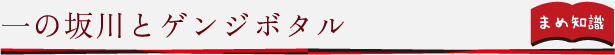 一の坂川とゲンジボタル

まめ知識